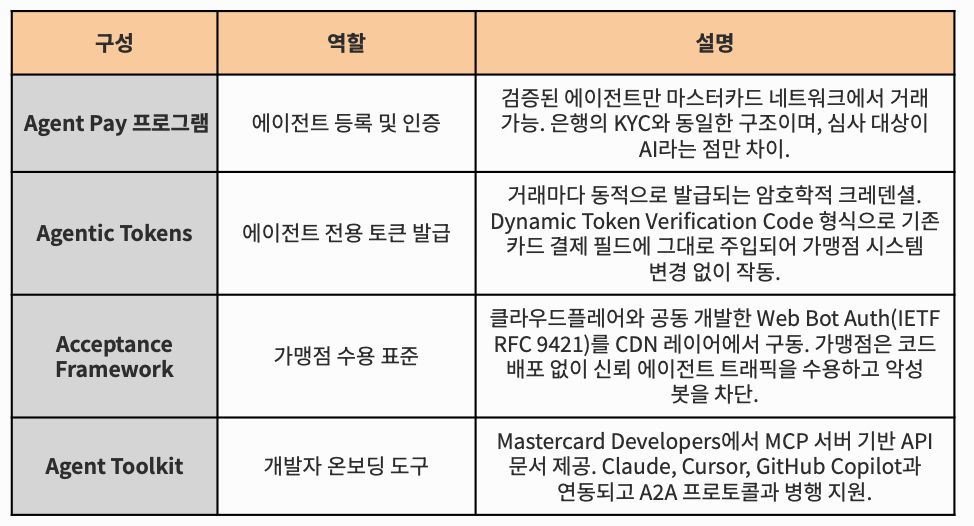 | 구성 | 역할 | 설명 |
|---|---|---|
| Agent Pay 프로그램 | 에이전트 등록 및 인증 | 검증된 에이전트만 마스터카드 네트워크에서 거래 가능. 은행의 KYC와 동일한 구조이며, 심사 대상이 AI라는 점만 차이. |
| Agentic Tokens | 에이전트 전용 토큰 발급 | 거래마다 동적으로 발급되는 암호학적 크레덴셜. Dynamic Token Verification Code 형식으로 기존 카드 결제 필드에 그대로 주입되어 가맹점 시스템 변경 없이 작동. |
| Acceptance Framework | 가맹점 수용 표준 | 클라우드플레어와 공동 개발한 Web Bot Auth(IETF RFC 9421)를 CDN 레이어에서 구동. 가맹점은 코드 배포 없이 신뢰 에이전트 트래픽을 수용하고 악성 봇을 차단. |
| Agent Toolkit | 개발자 온보딩 도구 | Mastercard Developers에서 MCP 서버 기반 API 문서 제공. Claude, Cursor, GitHub Copilot과 연동되고 A2A 프로토콜과 병행 지원. |